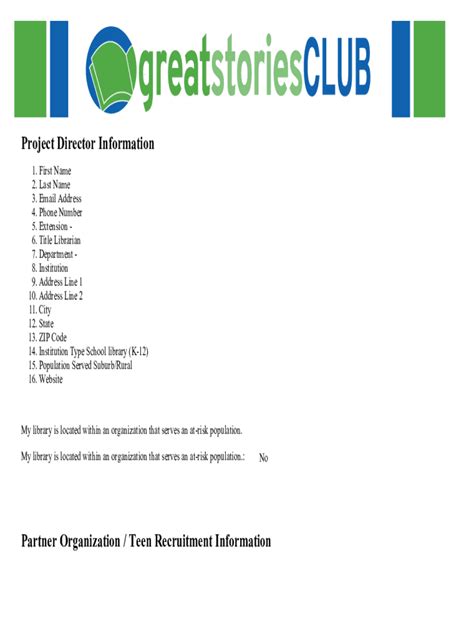 greatstoriesCLUB

Project Director Information

1. First Name
2. Last Name
3. Email Address
4. Phone Number
5. Extension -
6. Title Librarian
7. Department -
8. Institution
9. Address Line 1
10. Address Line 2
11. City
12. State
13. ZIP Code
14. Institution Type School library (K-12)
15. Population Served Suburb/Rural
16. Website

My library is located within an organization that serves an at-risk population.

My library is located within an organization that serves an at-risk population.: No

Partner Organization / Teen Recruitment Information